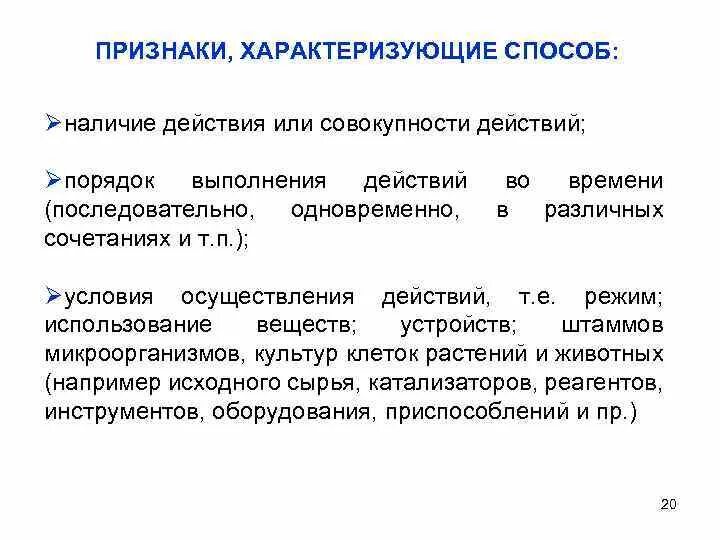 ПРИЗНАКИ, ХАРАКТЕРИЗУЮЩИЕ СПОСОБ:

➢наличие действия или совокупности действий;

➢порядок выполнения действий во времени (последовательно, одновременно, в различных сочетаниях и т.п.);

➢условия осуществления действий, т.е. режим; использование веществ; устройств; штаммов микроорганизмов, культур клеток растений и животных (например исходного сырья, катализаторов, реагентов, инструментов, оборудования, приспособлений и пр.)

20